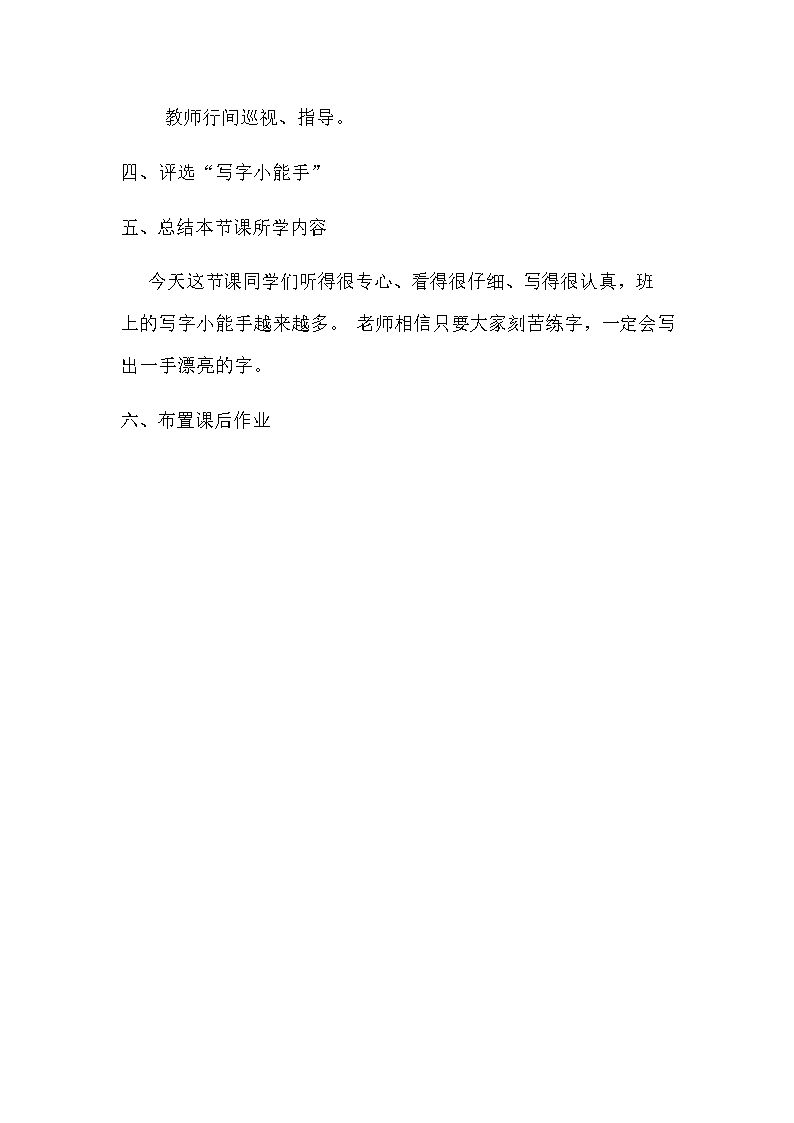 教师行间巡视、指导。

四、评选“写字小能手”

五、总结本节课所学内容

今天这节课同学们听得很专心、看得很仔细、写得很认真，班上的写字小能手越来越多。 老师相信只要大家刻苦练字，一定会写出一手漂亮的字。

六、布置课后作业